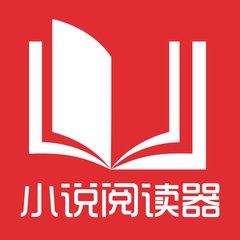 小说阅读器